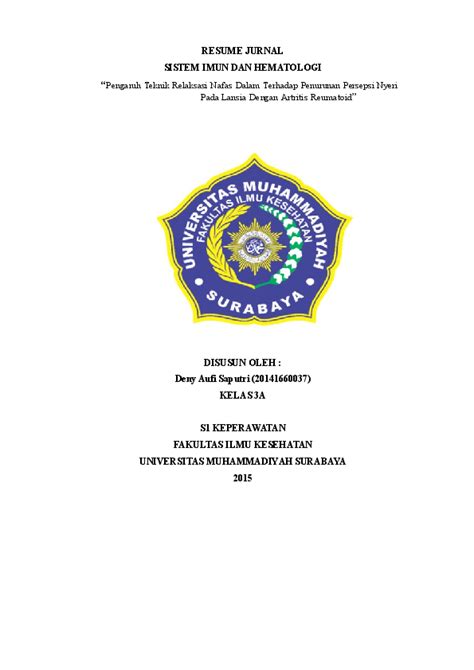 RESUME JURNAL
SISTEM IMUN DAN HEMATOLOGI
"Pengaruh Teknik Relaksasi Nafas Dalam Terhadap Penurunan Persepsi Nyeri Pada Lansia Dengan Artritis Reumatoid"

UNIVERSITAS MUHAMMADIYAH
FAKULTAS ILMU KESEHATAN
SURABAYA

DISUSUN OLEH :
Deny Aufi Saputri (20141660037)
KELAS 3A

S1 KEPERAWATAN
FAKULTAS ILMU KESEHATAN
UNIVERSITAS MUHAMMADIYAH SURABAYA
2015